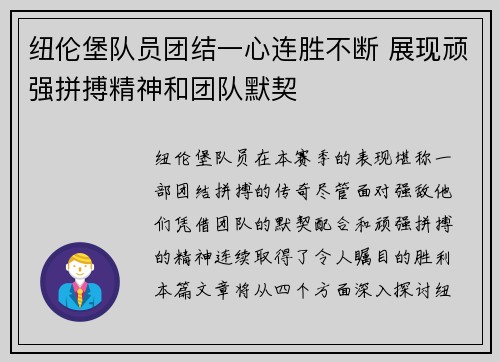 纽伦堡队员团结一心连胜不断 展现顽强拼搏精神和团队默契

纽伦堡队员在本赛季的表现堪称一部团结拼搏的传奇尽管面对强敌他们凭借团队的默契配合和顽强拼搏的精神连续取得了令人瞩目的胜利本篇文章将从四个方面深入探讨纽